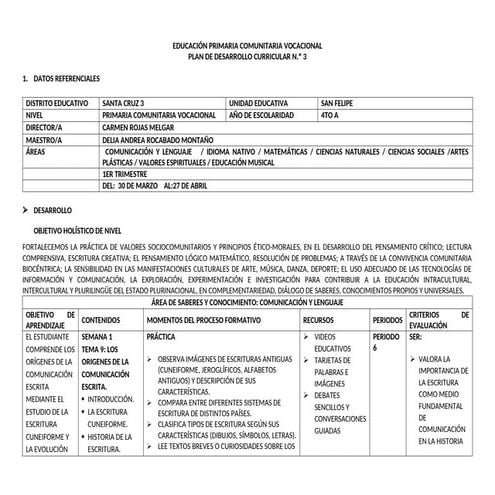 EDUCACIÓN PRIMARIA COMUNITARIA VOCACIONAL
PLAN DE DESARROLLO CURRICULAR N.° 3

1. DATOS REFERENCIALES

| DISTRITO EDUCATIVO | SANTA CRUZ 3 | UNIDAD EDUCATIVA | SAN FELIPE |
|---|---|---|---|
| NIVEL | PRIMARIA COMUNITARIA VOCACIONAL | AÑO DE ESCOLARIDAD | 4TO A |
| DIRECTOR/A | CARMEN ROJAS MELGAR | | |
| MAESTRO/A | DELIA ANDREA ROCABADO MONTAÑO | | |
| ÁREAS | COMUNICACIÓN Y LENGUAJE / IDIOMA NATIVO / MATEMÁTICAS / CIENCIAS NATURALES / CIENCIAS SOCIALES /ARTES PLÁSTICAS / VALORES ESPIRITUALES / EDUCACIÓN MUSICAL | | |
| | 1ER TRIMESTRE | | |
| | DEL: 30 DE MARZO AL:27 DE ABRIL | | |

➢ DESARROLLO

OBJETIVO HOLÍSTICO DE NIVEL

FORTALECEMOS LA PRÁCTICA DE VALORES SOCIOCOMUNITARIOS Y PRINCIPIOS ÉTICO-MORALES, EN EL DESARROLLO DEL PENSAMIENTO CRÍTICO; LECTURA COMPRENSIVA, ESCRITURA CREATIVA; EL PENSAMIENTO LÓGICO MATEMÁTICO, RESOLUCIÓN DE PROBLEMAS; A TRAVÉS DE LA CONVIVENCIA COMUNITARIA BIOCÉNTRICA; LA SENSIBILIDAD EN LAS MANIFESTACIONES CULTURALES DE ARTE, MÚSICA, DANZA, DEPORTE; EL USO ADECUADO DE LAS TECNOLOGÍAS DE INFORMACIÓN Y COMUNICACIÓN, LA EXPLORACIÓN, EXPERIMENTACIÓN E INVESTIGACIÓN PARA CONTRIBUIR A LA EDUCACIÓN INTRACULTURAL, INTERCULTURAL Y PLURILINGÜE DEL ESTADO PLURINACIONAL, EN COMPLEMENTARIEDAD, DIÁLOGO DE SABERES, CONOCIMIENTOS PROPIOS Y UNIVERSALES.

ÁREA DE SABERES Y CONOCIMIENTO: COMUNICACIÓN Y LENGUAJE

| OBJETIVO DE APRENDIZAJE | CONTENIDOS | MOMENTOS DEL PROCESO FORMATIVO | RECURSOS | PERIODOS | CRITERIOS DE EVALUACIÓN |
|---|---|---|---|---|---|
| EL ESTUDIANTE COMPRENDE LOS ORÍGENES DE LA COMUNICACIÓN ESCRITA MEDIANTE EL ESTUDIO DE LA ESCRITURA CUNEIFORME Y LA EVOLUCIÓN | SEMANA 1 TEMA 9: LOS ORIGENES DE LA COMUNICACIÓN ESCRITA. • INTRODUCCIÓN. • LA ESCRITURA CUNEIFORME. • HISTORIA DE LA ESCRITURA. | PRÁCTICA ➢ OBSERVA IMÁGENES DE ESCRITURAS ANTIGUAS (CUNEIFORME, JEROGLÍFICOS, ALFABETOS ANTIGUOS) Y DESCRIPCIÓN DE SUS CARACTERÍSTICAS. ➢ COMPARA ENTRE DIFERENTES SISTEMAS DE ESCRITURA DE DISTINTOS PAÍSES. ➢ CLASIFICA TIPOS DE ESCRITURA SEGÚN SUS CARACTERÍSTICAS (DIBUJOS, SÍMBOLOS, LETRAS). ➢ LEE TEXTOS BREVES O CURIOSIDADES SOBRE LOS | ➢ VIDEOS EDUCATIVOS ➢ TARJETAS DE PALABRAS E IMÁGENES ➢ DEBATES SENCILLOS Y CONVERSACIONES GUIADAS | PERIODO 6 | SER: ➢ VALORA LA IMPORTANCIA DE LA ESCRITURA COMO MEDIO FUNDAMENTAL DE COMUNICACIÓN EN LA HISTORIA |